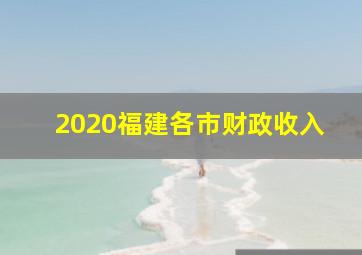 2020福建各市财政收入